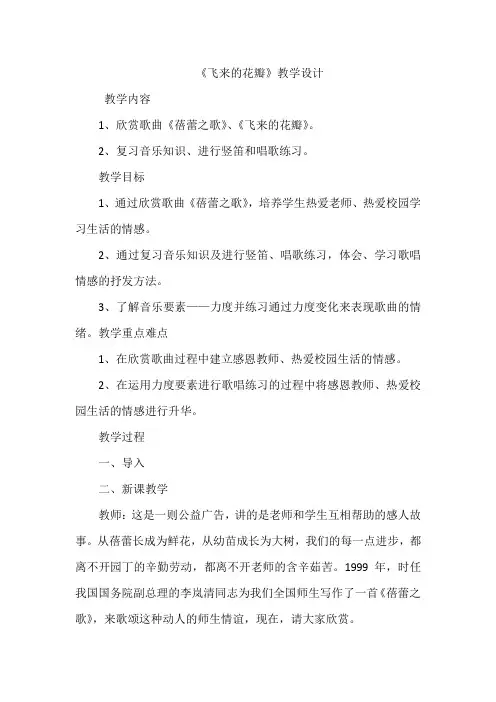 《飞来的花瓣》教学设计

教学内容

1、欣赏歌曲《蓓蕾之歌》、《飞来的花瓣》。

2、复习音乐知识、进行竖笛和唱歌练习。

教学目标

1、通过欣赏歌曲《蓓蕾之歌》，培养学生热爱老师、热爱校园学习生活的情感。

2、通过复习音乐知识及进行竖笛、唱歌练习，体会、学习歌唱情感的抒发方法。

3、了解音乐要素——力度并练习通过力度变化来表现歌曲的情绪。教学重点难点

1、在欣赏歌曲过程中建立感恩教师、热爱校园生活的情感。

2、在运用力度要素进行歌唱练习的过程中将感恩教师、热爱校园生活的情感进行升华。

教学过程

一、导入

二、新课教学

教师：这是一则公益广告，讲的是老师和学生互相帮助的感人故事。从蓓蕾长成为鲜花，从幼苗成长为大树，我们的每一点进步，都离不开园丁的辛勤劳动，都离不开老师的含辛茹苦。1999 年，时任我国国务院副总理的李岚清同志为我们全国师生写作了一首《蓓蕾之歌》，来歌颂这种动人的师生情谊，现在，请大家欣赏。